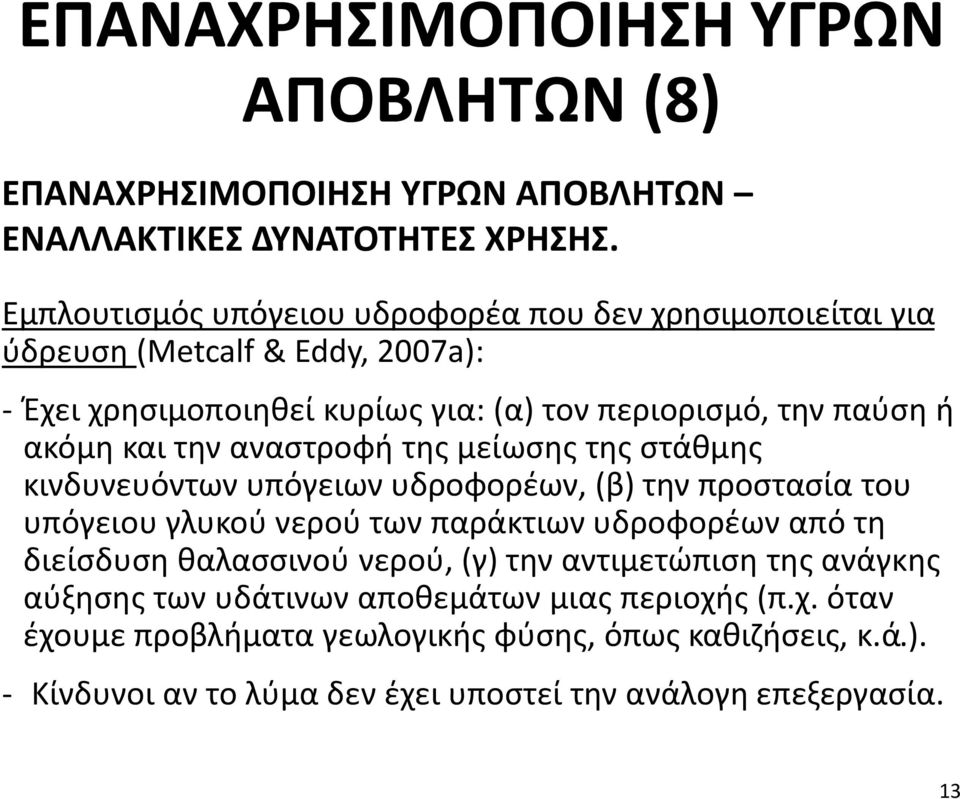 ΕΠΑΝΑΧΡΗΣΙΜΟΠΟΙΗΣΗ ΥΓΡΩΝ ΑΠΟΒΛΗΤΩΝ (8)

ΕΠΑΝΑΧΡΗΣΙΜΟΠΟΙΗΣΗ ΥΓΡΩΝ ΑΠΟΒΛΗΤΩΝ – ΕΝΑΛΛΑΚΤΙΚΕΣ ΔΥΝΑΤΟΤΗΤΕΣ ΧΡΗΣΗΣ.

Εμπλουτισμός υπόγειου υδροφορέα που δεν χρησιμοποιείται για ύδρευση (Metcalf & Eddy, 2007a):

- Έχει χρησιμοποιηθεί κυρίως για: (α) τον περιορισμό, την παύση ή ακόμη και την αναστροφή της μείωσης της στάθμης κινδυνευόντων υπόγειων υδροφορέων, (β) την προστασία του υπόγειου γλυκού νερού των παράκτιων υδροφορέων από τη διείσδυση θαλασσινού νερού, (γ) την αντιμετώπιση της ανάγκης αύξησης των υδάτινων αποθεμάτων μιας περιοχής (π.χ. όταν έχουμε προβλήματα γεωλογικής φύσης, όπως καθιζήσεις, κ.ά.).

- Κίνδυνοι αν το λύμα δεν έχει υποστεί την ανάλογη επεξεργασία.

13